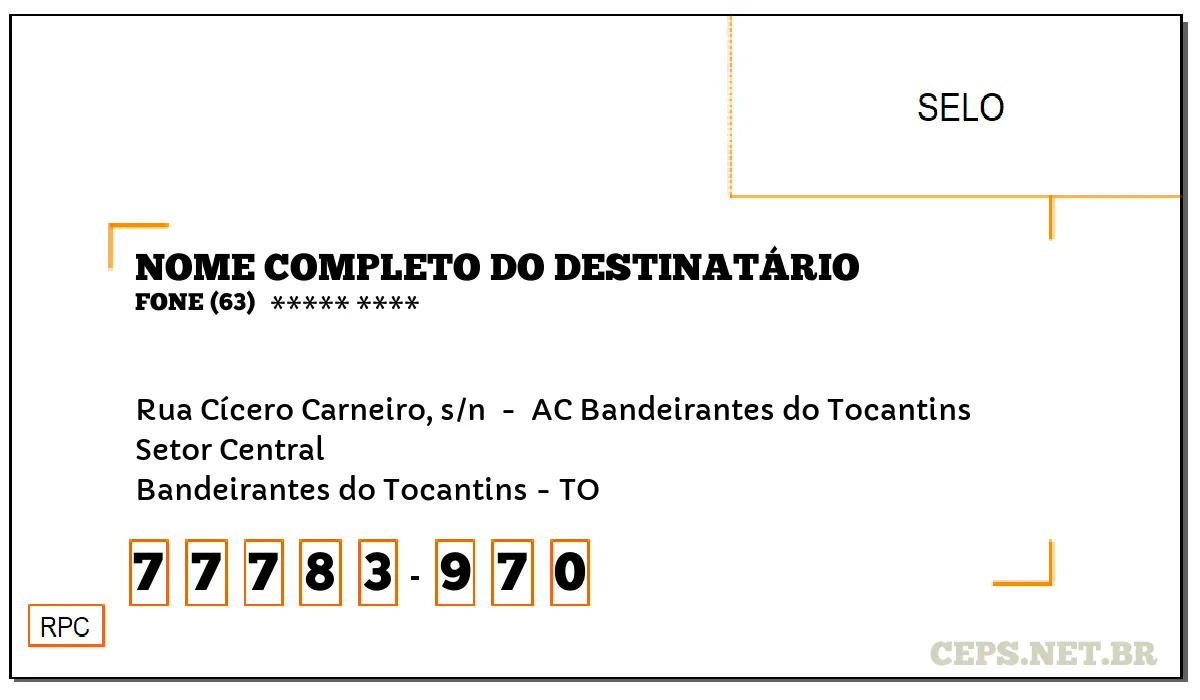 SELO

NOME COMPLETO DO DESTINATÁRIO
FONE (63) ***** ****

Rua Cícero Carneiro, s/n - AC Bandeirantes do Tocantins
Setor Central
Bandeirantes do Tocantins - TO

7 7 7 8 3 - 9 7 0

RPC

CEPS.NET.BR